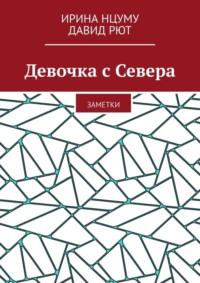 ИРИНА НЦУМУ
ДАВИД РЮТ

Девочка с Севера

ЗАМЕТКИ